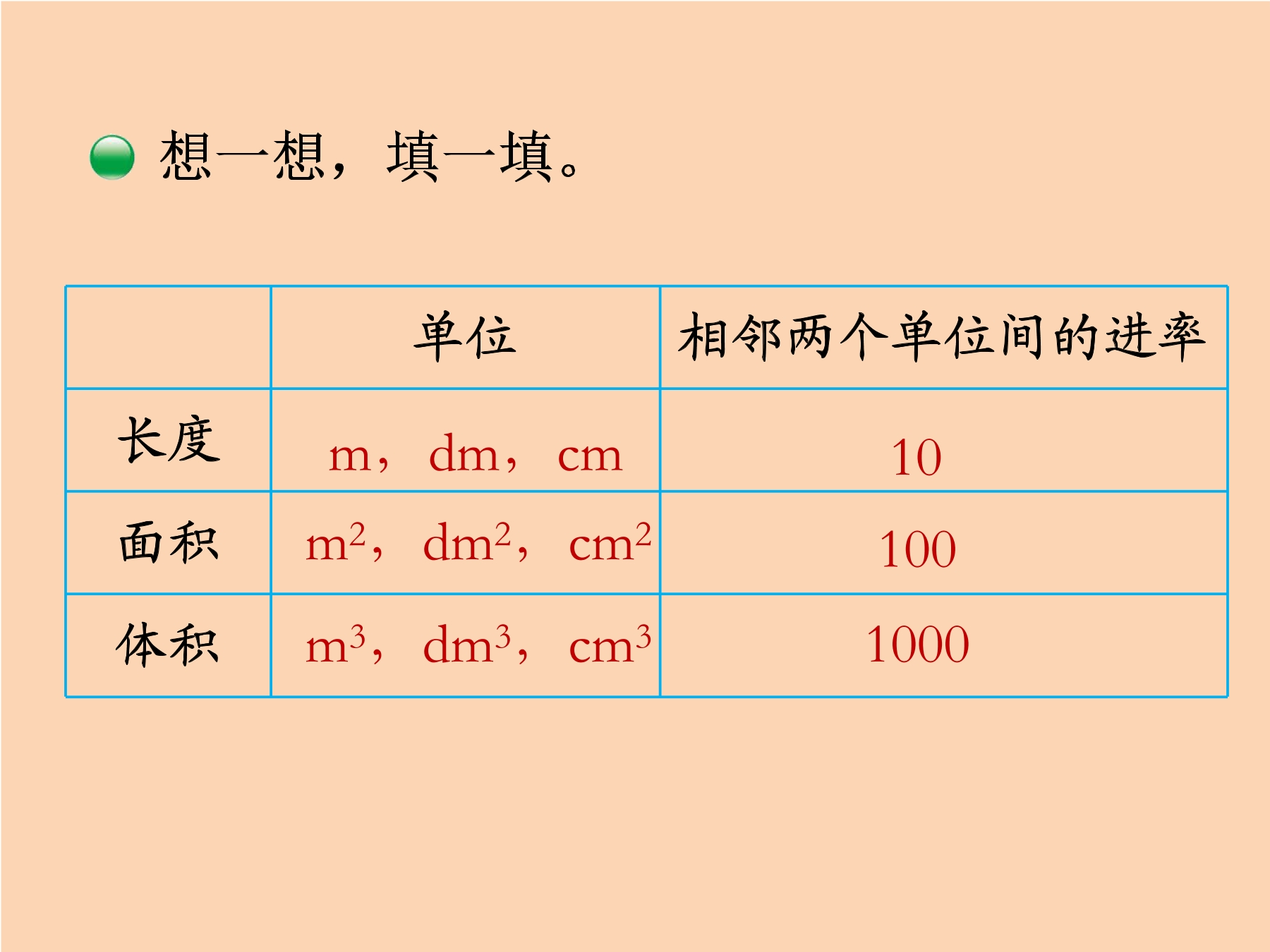 想一想，填一填。

| | 单位 | 相邻两个单位间的进率 |
|---|---|---|
| 长度 | m，dm，cm | 10 |
| 面积 | $m^2$，$dm^2$，$cm^2$ | 100 |
| 体积 | $m^3$，$dm^3$，$cm^3$ | 1000 |